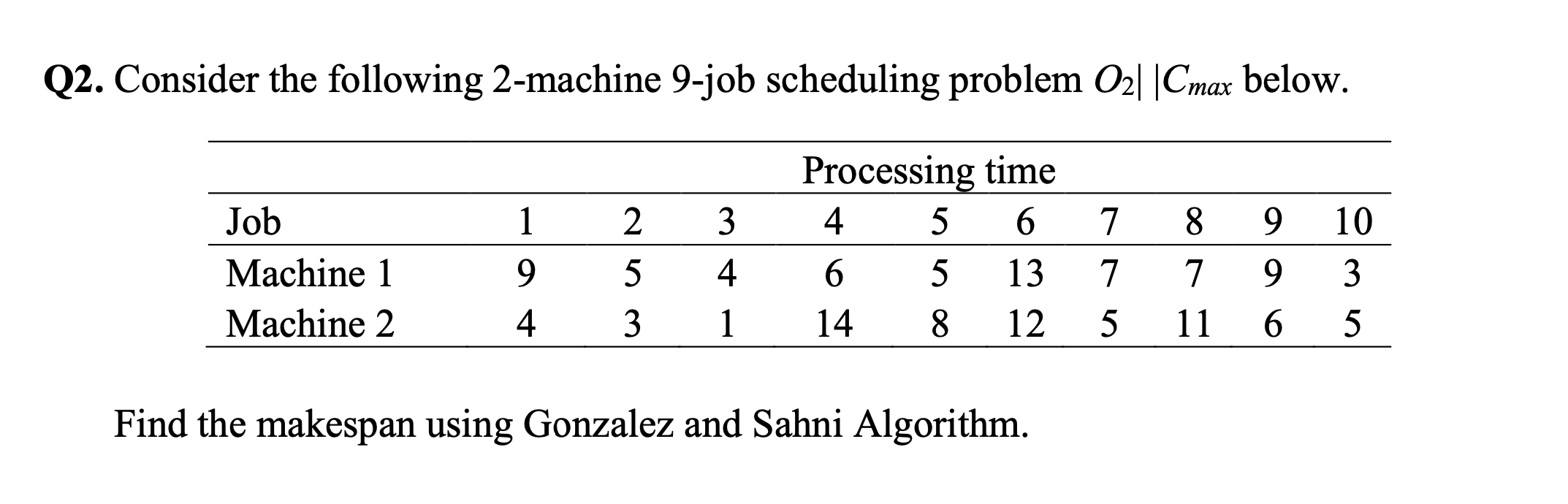 **Q2.** Consider the following 2-machine 9-job scheduling problem $O_2||C_{max}$ below.

| | Processing time | | | | | | | | | |
|---|---|---|---|---|---|---|---|---|---|---|
| Job | 1 | 2 | 3 | 4 | 5 | 6 | 7 | 8 | 9 | 10 |
| Machine 1 | 9 | 5 | 4 | 6 | 5 | 13 | 7 | 7 | 9 | 3 |
| Machine 2 | 4 | 3 | 1 | 14 | 8 | 12 | 5 | 11 | 6 | 5 |

Find the makespan using Gonzalez and Sahni Algorithm.